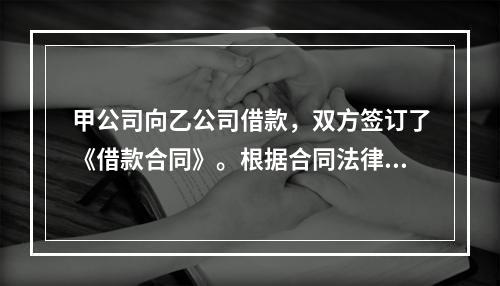 甲公司向乙公司借款，双方签订了《借款合同》。根据合同法律...